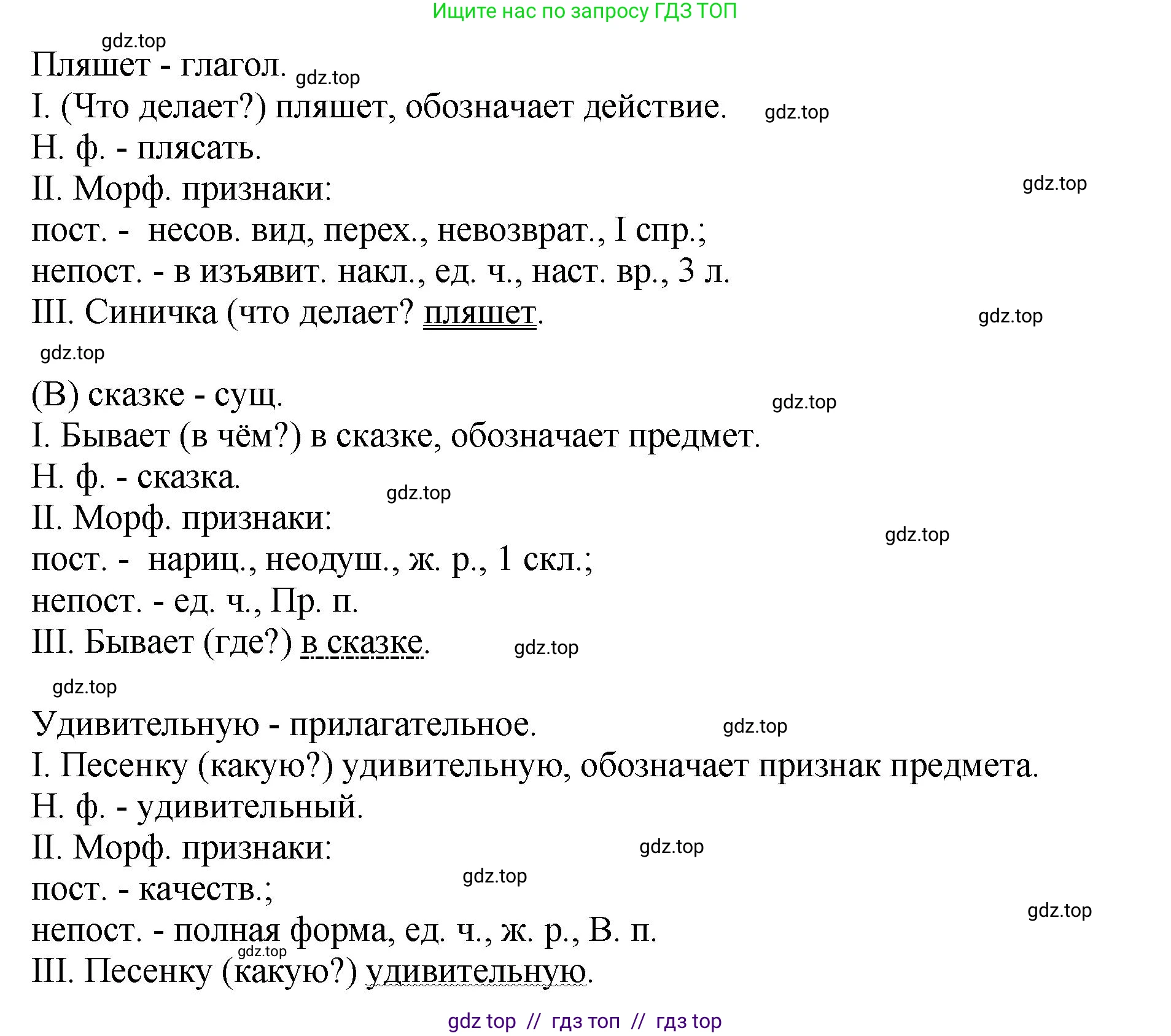 Ищите нас по запросу ГДЗ ТОП

gdz.top

Пляшет - глагол. gdz.top

I. (Что делает?) пляшет, обозначает действие. gdz.top

Н. ф. - плясать.

II. Морф. признаки: gdz.top

пост. - несов. вид, перех., невозврат., I спр.;

непост. - в изъявит. накл., ед. ч., наст. вр., 3 л.

III. Синичка (что делает? пляшет. gdz.top

gdz.top

(В) сказке - сущ. gdz.top

I. Бывает (в чём?) в сказке, обозначает предмет.

Н. ф. - сказка. gdz.top

II. Морф. признаки: gdz.top

пост. - нариц., неодуш., ж. р., 1 скл.;

непост. - ед. ч., Пр. п.

III. Бывает (где?) в сказке. gdz.top

gdz.top

Удивительную - прилагательное. gdz.top

I. Песенку (какую?) удивительную, обозначает признак предмета.

Н. ф. - удивительный.

II. Морф. признаки: gdz.top

gdz.top

пост. - качеств.;

gdz.top

непост. - полная форма, ед. ч., ж. р., В. п.

gdz.top

III. Песенку (какую?) удивительную.

gdz top // гдз топ // гдз top